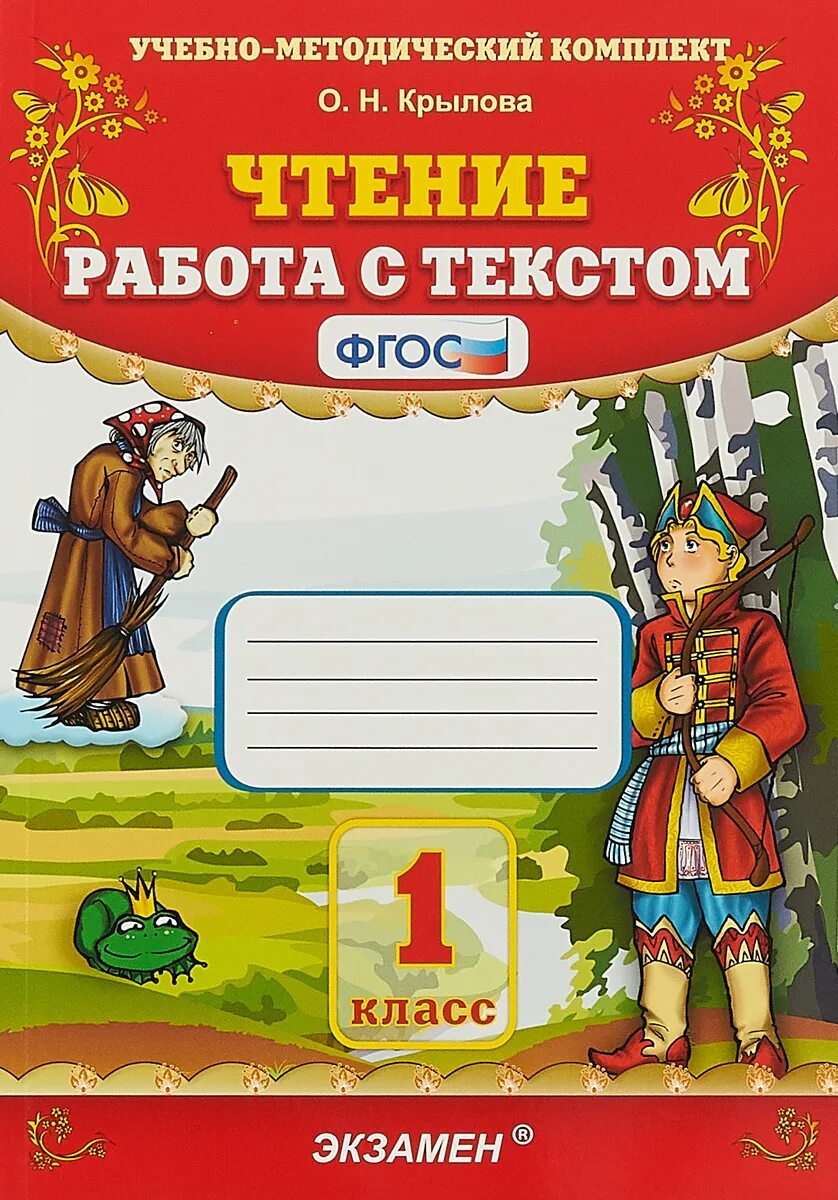 УЧЕБНО-МЕТОДИЧЕСКИЙ КОМПЛЕКТ

О. Н. Крылова

ЧТЕНИЕ

РАБОТА С ТЕКСТОМ

ФГОС

1 класс

ЭКЗАМЕН ®